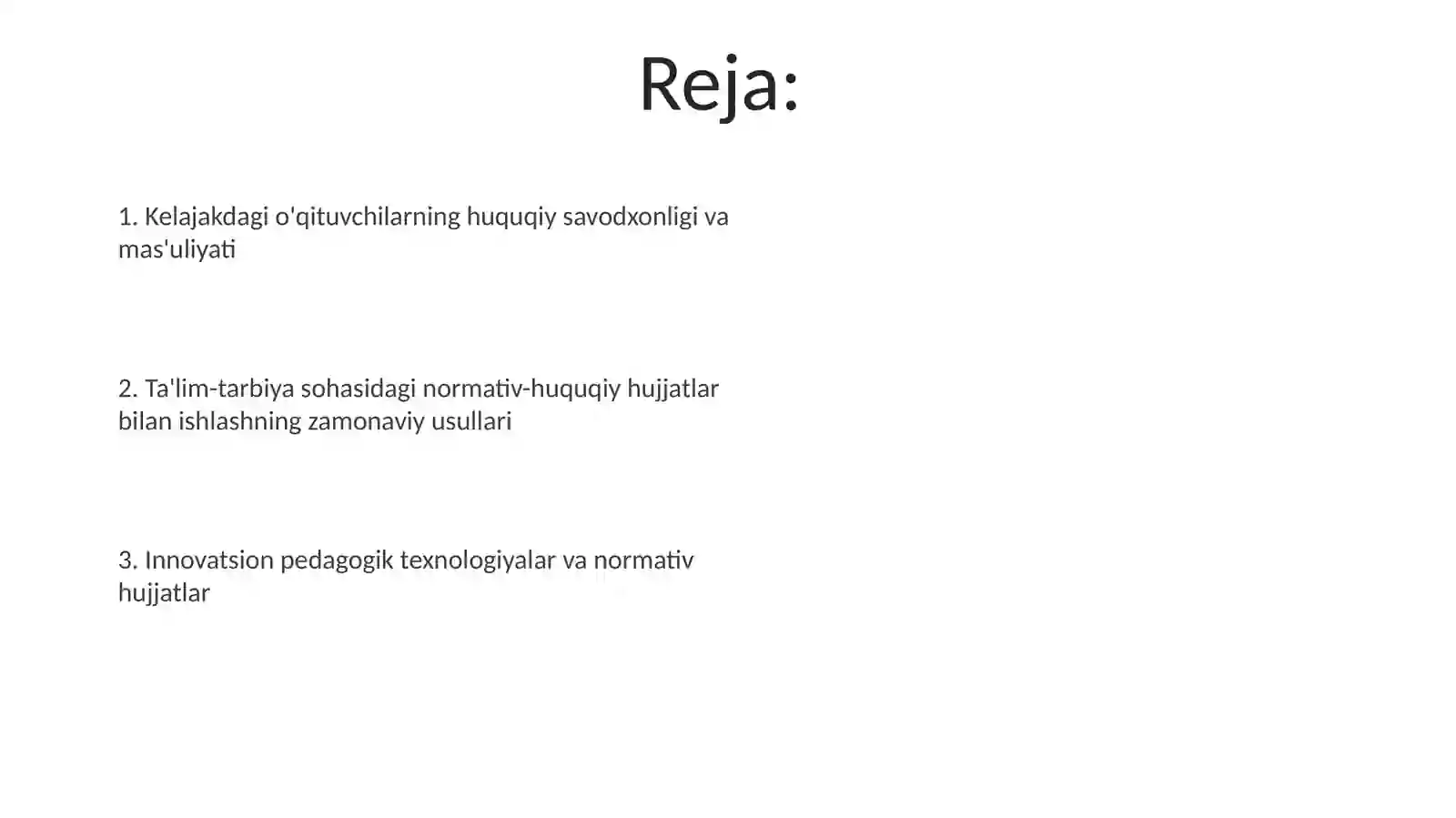 Reja:

1. Kelajakdagi o'qituvchilarning huquqiy savodxonligi va mas'uliyati

2. Ta'lim-tarbiya sohasidagi normativ-huquqiy hujjatlar bilan ishlashning zamonaviy usullari

3. Innovatsion pedagogik texnologiyalar va normativ hujjatlar